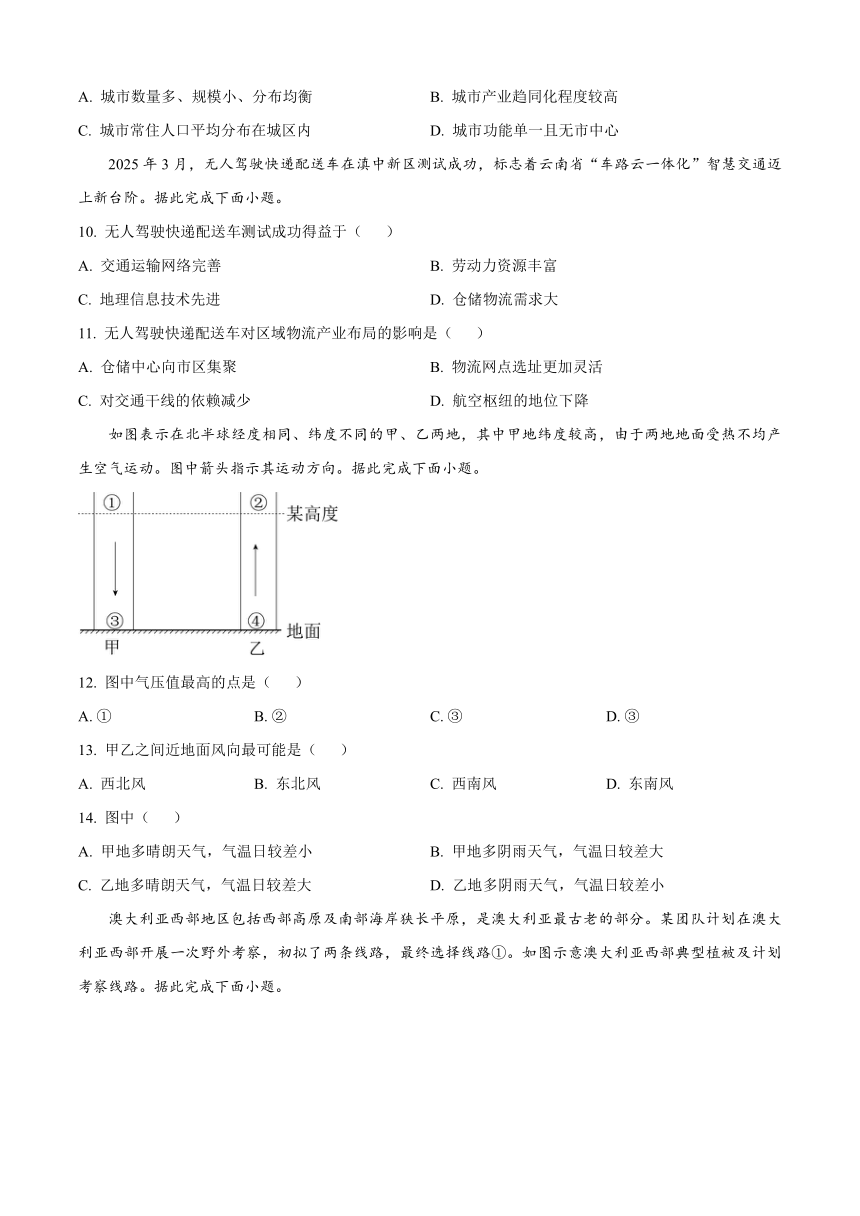 A. 城市数量多、规模小、分布均衡
B. 城市产业趋同化程度较高
C. 城市常住人口平均分布在城区内
D. 城市功能单一且无市中心

2025 年 3 月，无人驾驶快递配送车在滇中新区测试成功，标志着云南省“车路云一体化”智慧交通迈上新台阶。据此完成下面小题。

10. 无人驾驶快递配送车测试成功得益于（　　）
A. 交通运输网络完善
B. 劳动力资源丰富
C. 地理信息技术先进
D. 仓储物流需求大

11. 无人驾驶快递配送车对区域物流产业布局的影响是（　　）
A. 仓储中心向市区集聚
B. 物流网点选址更加灵活
C. 对交通干线的依赖减少
D. 航空枢纽的地位下降

如图表示在北半球经度相同、纬度不同的甲、乙两地，其中甲地纬度较高，由于两地地面受热不均产生空气运动。图中箭头指示其运动方向。据此完成下面小题。

①
②
某高度
③
④
地面
甲
乙

12. 图中气压值最高的点是（　　）
A. ①
B. ②
C. ③
D. ③

13. 甲乙之间近地面风向最可能是（　　）
A. 西北风
B. 东北风
C. 西南风
D. 东南风

14. 图中（　　）
A. 甲地多晴朗天气，气温日较差小
B. 甲地多阴雨天气，气温日较差大
C. 乙地多晴朗天气，气温日较差大
D. 乙地多阴雨天气，气温日较差小

澳大利亚西部地区包括西部高原及南部海岸狭长平原，是澳大利亚最古老的部分。某团队计划在澳大利亚西部开展一次野外考察，初拟了两条线路，最终选择线路①。如图示意澳大利亚西部典型植被及计划考察线路。据此完成下面小题。